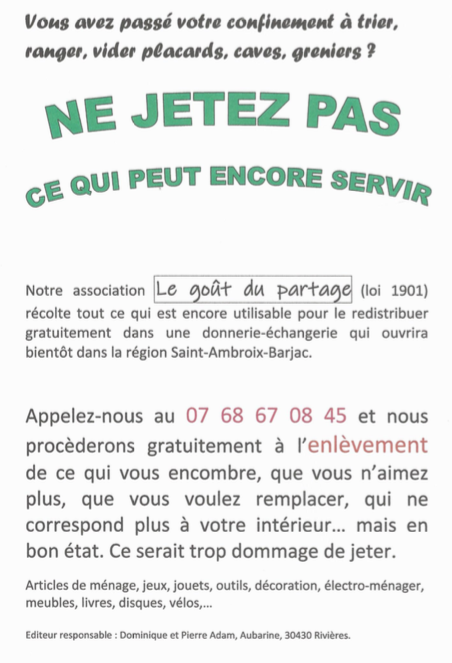 Vous avez passé votre confinement à trier, ranger, vider placards, caves, greniers ?

NE JETEZ PAS

CE QUI PEUT ENCORE SERVIR

Notre association Le goût du partage (loi 1901) récolte tout ce qui est encore utilisable pour le redistribuer gratuitement dans une donnerie-échangerie qui ouvrira bientôt dans la région Saint-Ambroix-Barjac.

Appelez-nous au 07 68 67 08 45 et nous procèderons gratuitement à l'enlèvement de ce qui vous encombre, que vous n'aimez plus, que vous voulez remplacer, qui ne correspond plus à votre intérieur… mais en bon état. Ce serait trop dommage de jeter.

Articles de ménage, jeux, jouets, outils, décoration, électro-ménager, meubles, livres, disques, vélos,…

Editeur responsable : Dominique et Pierre Adam, Aubarine, 30430 Rivières.